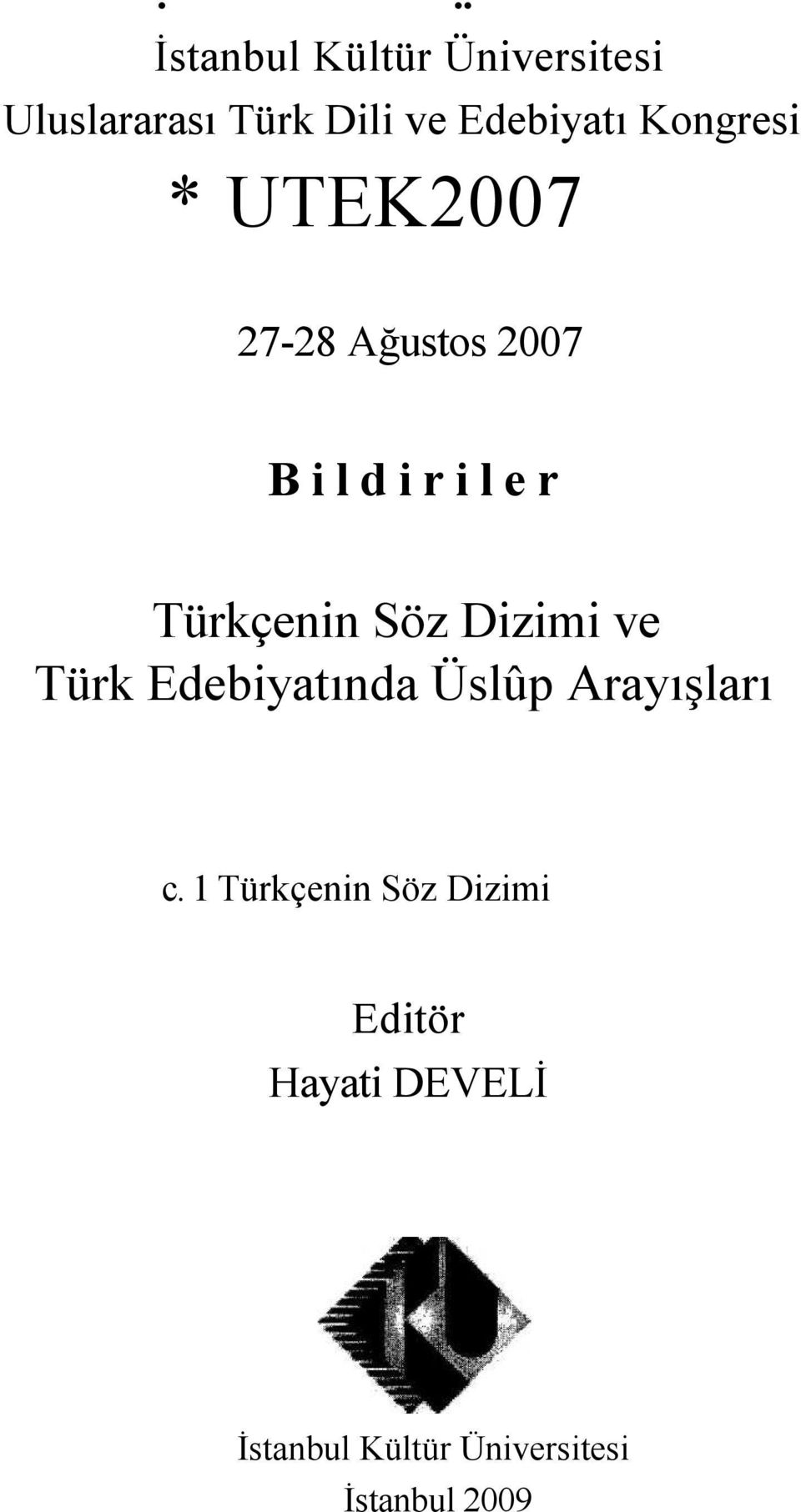 İstanbul Kültür Üniversitesi
Uluslararası Türk Dili ve Edebiyatı Kongresi
* UTEK2007

27-28 Ağustos 2007

B i l d i r i l e r

Türkçenin Söz Dizimi ve
Türk Edebiyatında Üslûp Arayışları

c. 1 Türkçenin Söz Dizimi

Editör
Hayati DEVELİ

İstanbul Kültür Üniversitesi
İstanbul 2009